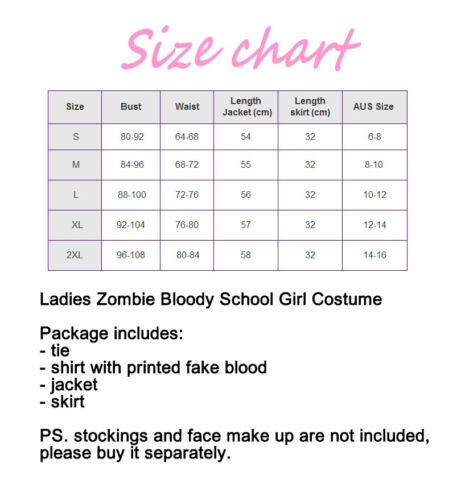 Size chart

| Size | Bust | Waist | Length Jacket (cm) | Length skirt (cm) | AUS Size |
|---|---|---|---|---|---|
| S | 80-92 | 64-68 | 54 | 32 | 6-8 |
| M | 84-96 | 68-72 | 55 | 32 | 8-10 |
| L | 88-100 | 72-76 | 56 | 32 | 10-12 |
| XL | 92-104 | 76-80 | 57 | 32 | 12-14 |
| 2XL | 96-108 | 80-84 | 58 | 32 | 14-16 |

Ladies Zombie Bloody School Girl Costume

Package includes:
- tie
- shirt with printed fake blood
- jacket
- skirt

PS. stockings and face make up are not included, please buy it separately.